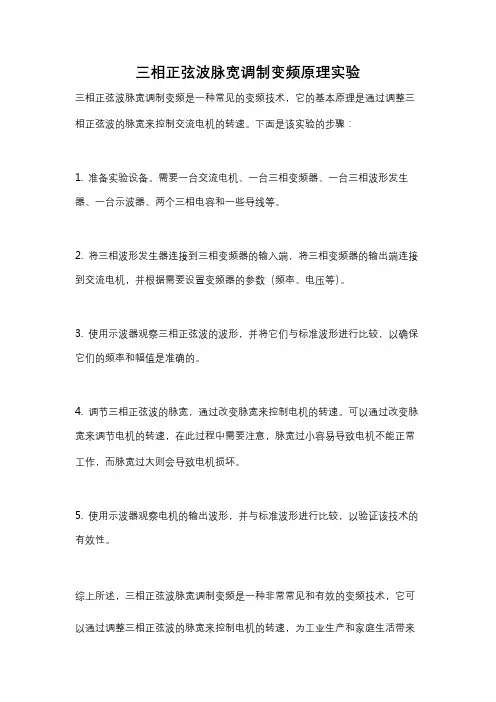 三相正弦波脉宽调制变频原理实验

三相正弦波脉宽调制变频是一种常见的变频技术，它的基本原理是通过调整三相正弦波的脉宽来控制交流电机的转速。下面是该实验的步骤：

1. 准备实验设备。需要一台交流电机、一台三相变频器、一台三相波形发生器、一台示波器、两个三相电容和一些导线等。

2. 将三相波形发生器连接到三相变频器的输入端，将三相变频器的输出端连接到交流电机，并根据需要设置变频器的参数（频率、电压等）。

3. 使用示波器观察三相正弦波的波形，并将它们与标准波形进行比较，以确保它们的频率和幅值是准确的。

4. 调节三相正弦波的脉宽，通过改变脉宽来控制电机的转速。可以通过改变脉宽来调节电机的转速，在此过程中需要注意，脉宽过小容易导致电机不能正常工作，而脉宽过大则会导致电机损坏。

5. 使用示波器观察电机的输出波形，并与标准波形进行比较，以验证该技术的有效性。

综上所述，三相正弦波脉宽调制变频是一种非常常见和有效的变频技术，它可以通过调整三相正弦波的脉宽来控制电机的转速，为工业生产和家庭生活带来